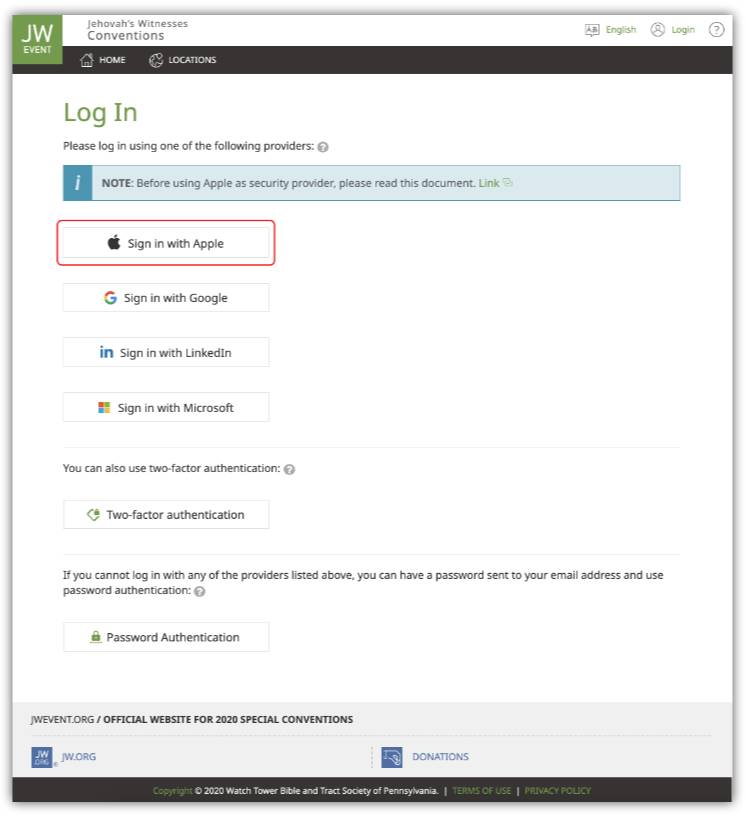 JW
EVENT
Jehovah's Witnesses
Conventions

English Login

HOME LOCATIONS

Log In

Please log in using one of the following providers:

NOTE: Before using Apple as security provider, please read this document. Link

Sign in with Apple

Sign in with Google

Sign in with LinkedIn

Sign in with Microsoft

You can also use two-factor authentication:

Two-factor authentication

If you cannot log in with any of the providers listed above, you can have a password sent to your email address and use password authentication:

Password Authentication

JWEVENT.ORG / OFFICIAL WEBSITE FOR 2020 SPECIAL CONVENTIONS

JW.ORG

DONATIONS

Copyright © 2020 Watch Tower Bible and Tract Society of Pennsylvania. | TERMS OF USE | PRIVACY POLICY